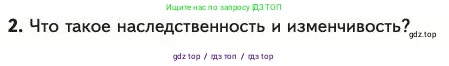 Ищите нас по запросу ГДЗ ТОП

2. Что такое наследственность и изменчивость? gdz.top

gdz top / гдз топ / гдз top